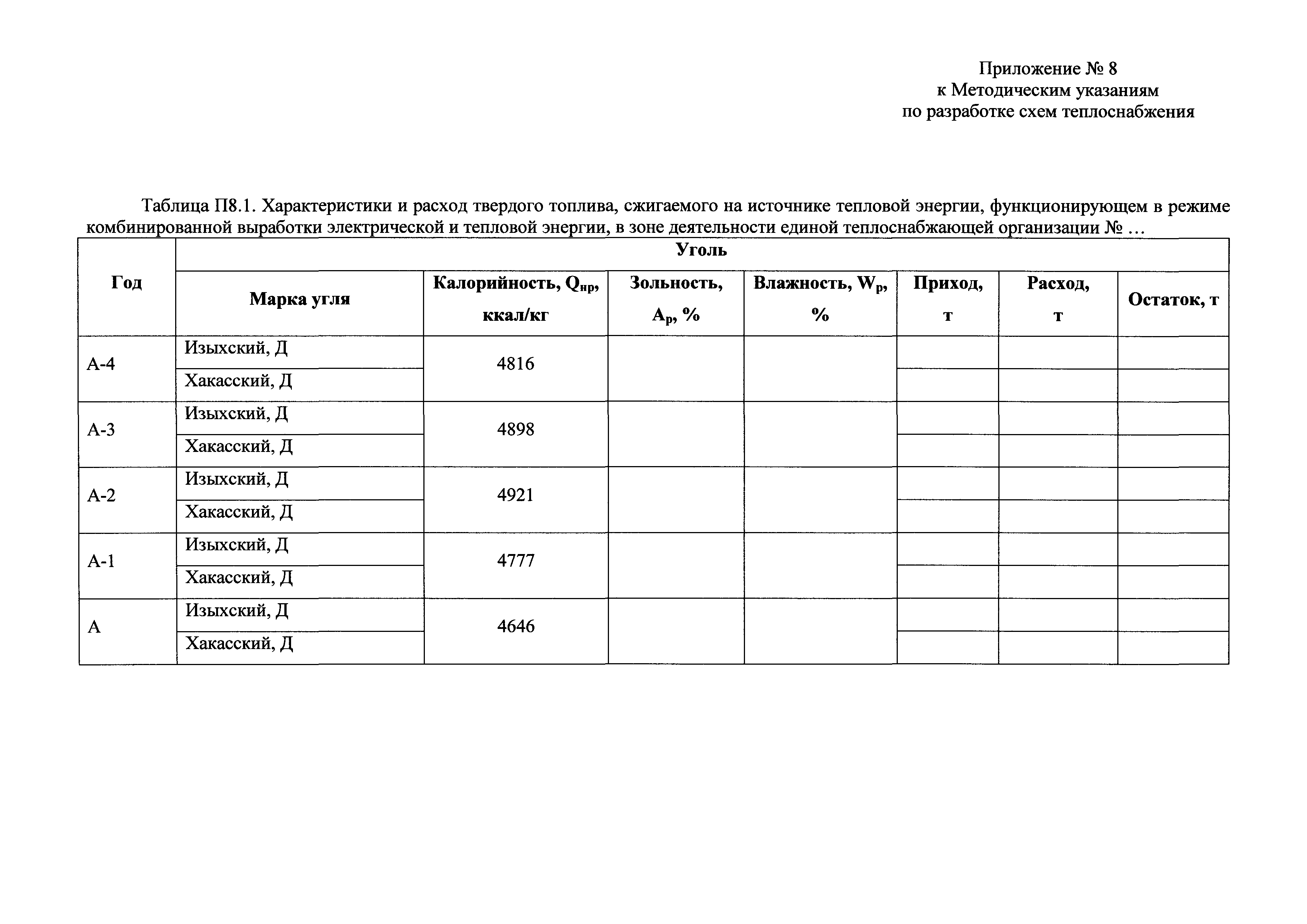 Приложение № 8
к Методическим указаниям
по разработке схем теплоснабжения

Таблица П8.1. Характеристики и расход твердого топлива, сжигаемого на источнике тепловой энергии, функционирующем в режиме комбинированной выработки электрической и тепловой энергии, в зоне деятельности единой теплоснабжающей организации № …

| Год | Уголь | | | | | | |
|---|---|---|---|---|---|---|---|
| | Марка угля | Калорийность, $Q_{нр}$, ккал/кг | Зольность, $A_р$, % | Влажность, $W_р$, % | Приход, т | Расход, т | Остаток, т |
| А-4 | Изыхский, Д | 4816 | | | | | |
| | Хакасский, Д | | | | | | |
| А-3 | Изыхский, Д | 4898 | | | | | |
| | Хакасский, Д | | | | | | |
| А-2 | Изыхский, Д | 4921 | | | | | |
| | Хакасский, Д | | | | | | |
| А-1 | Изыхский, Д | 4777 | | | | | |
| | Хакасский, Д | | | | | | |
| А | Изыхский, Д | 4646 | | | | | |
| | Хакасский, Д | | | | | | |